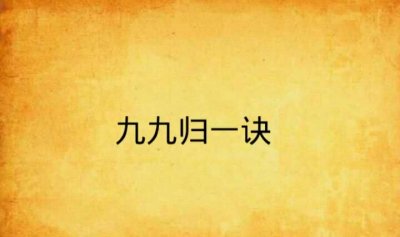 九九归一诀